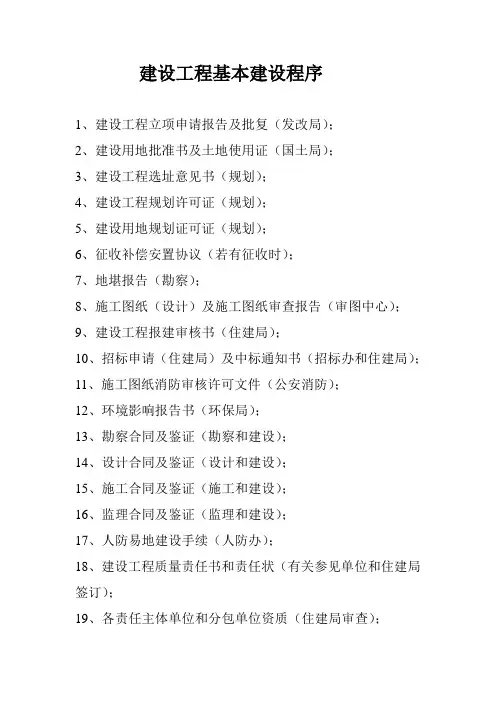 建设工程基本建设程序

1、建设工程立项申请报告及批复（发改局）;

2、建设用地批准书及土地使用证（国土局）;

3、建设工程选址意见书（规划）;

4、建设工程规划许可证（规划）;

5、建设用地规划证可证（规划）;

6、征收补偿安置协议（若有征收时）;

7、地堪报告（勘察）;

8、施工图纸（设计）及施工图纸审查报告（审图中心）;

9、建设工程报建审核书（住建局）;

10、招标申请（住建局）及中标通知书（招标办和住建局）;

11、施工图纸消防审核许可文件（公安消防）;

12、环境影响报告书（环保局）;

13、勘察合同及鉴证（勘察和建设）;

14、设计合同及鉴证（设计和建设）;

15、施工合同及鉴证（施工和建设）;

16、监理合同及鉴证（监理和建设）;

17、人防易地建设手续（人防办）;

18、建设工程质量责任书和责任状（有关参见单位和住建局签订）;

19、各责任主体单位和分包单位资质（住建局审查）;